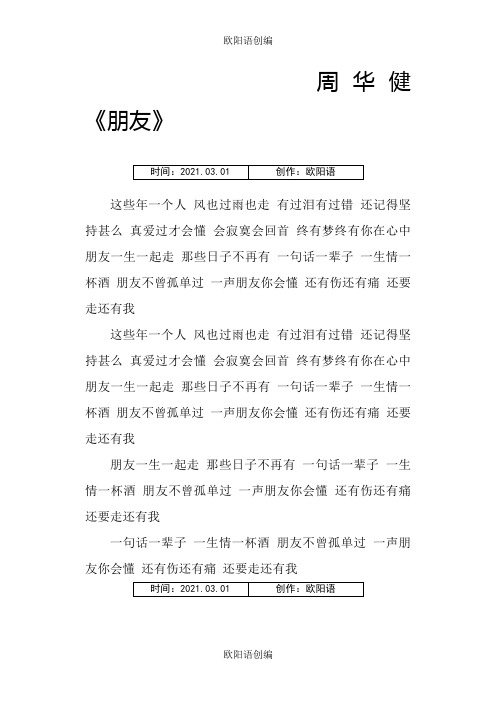 欧阳语创编

周 华 健

《朋友》

| 时间：2021.03.01 | 创作：欧阳语 |
|---|---|

这些年一个人 风也过雨也走 有过泪有过错 还记得坚持甚么 真爱过才会懂 会寂寞会回首 终有梦终有你在心中 朋友一生一起走 那些日子不再有 一句话一辈子 一生情一杯酒 朋友不曾孤单过 一声朋友你会懂 还有伤还有痛 还要走还有我

这些年一个人 风也过雨也走 有过泪有过错 还记得坚持甚么 真爱过才会懂 会寂寞会回首 终有梦终有你在心中 朋友一生一起走 那些日子不再有 一句话一辈子 一生情一杯酒 朋友不曾孤单过 一声朋友你会懂 还有伤还有痛 还要走还有我

朋友一生一起走 那些日子不再有 一句话一辈子 一生情一杯酒 朋友不曾孤单过 一声朋友你会懂 还有伤还有痛 还要走还有我

一句话一辈子 一生情一杯酒 朋友不曾孤单过 一声朋友你会懂 还有伤还有痛 还要走还有我

| 时间：2021.03.01 | 创作：欧阳语 |
|---|---|

欧阳语创编